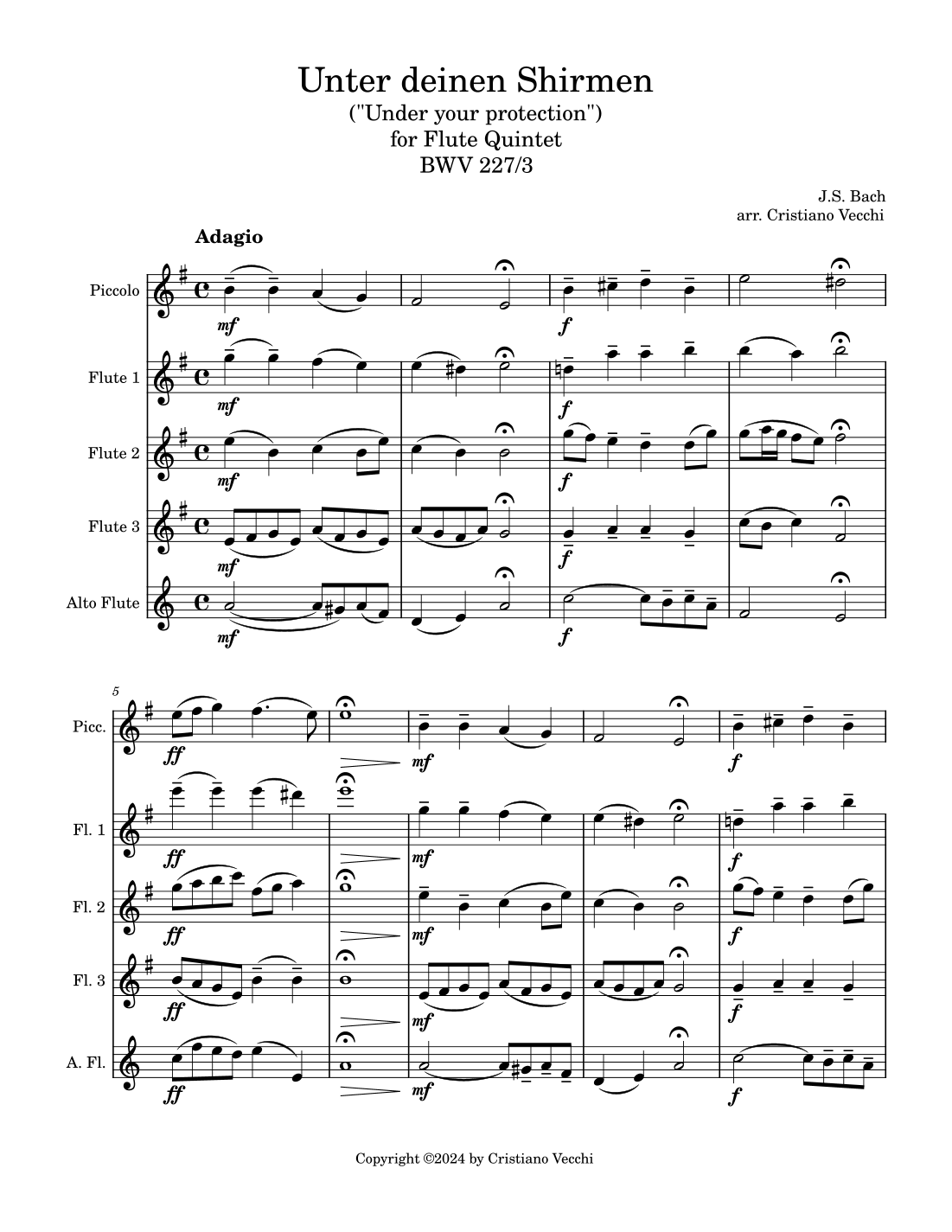 Unter deinen Shirmen
("Under your protection")
for Flute Quintet
BWV 227/3

J.S. Bach
arr. Cristiano Vecchi

Adagio

Piccolo
mf
f

Flute 1
mf
f

Flute 2
mf
f

Flute 3
mf
f

Alto Flute
mf
f

5
Picc.
ff
mf
f

Fl. 1
ff
mf
f

Fl. 2
ff
mf
f

Fl. 3
ff
mf
f

A. Fl.
ff
mf
f

Copyright ©2024 by Cristiano Vecchi